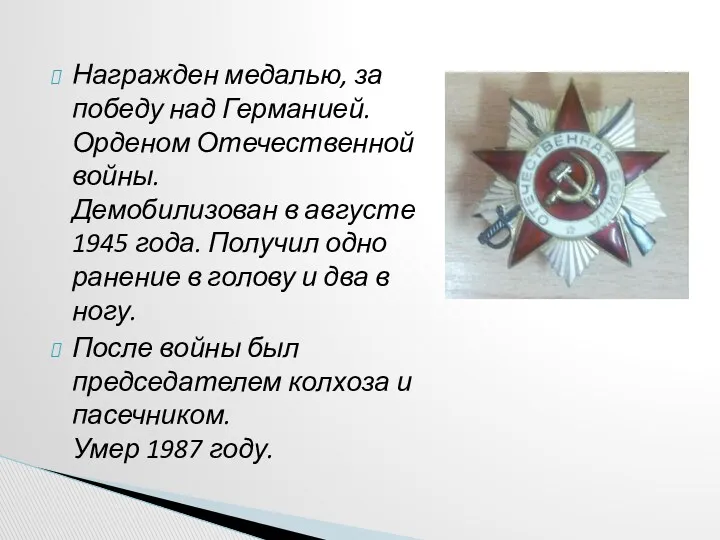 Награжден медалью, за победу над Германией. Орденом Отечественной войны.
Демобилизован в августе 1945 года. Получил одно ранение в голову и два в ногу.

После войны был председателем колхоза и пасечником.
Умер 1987 году.

ОТЕЧЕСТВЕННАЯ ВОЙНА